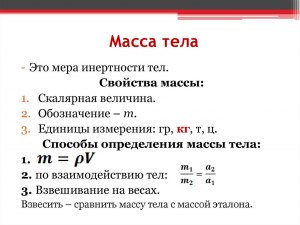 Масса тела

- Это мера инертности тел.

Свойства массы:

1. Скалярная величина.
2. Обозначение – $m$.
3. Единицы измерения: гр, кг, т, ц.

Способы определения массы тела:

1. $m = \rho V$
2. по взаимодействию тел: $\frac{m_1}{m_2} = \frac{a_2}{a_1}$
3. Взвешивание на весах.

Взвесить – сравнить массу тела с массой эталона.